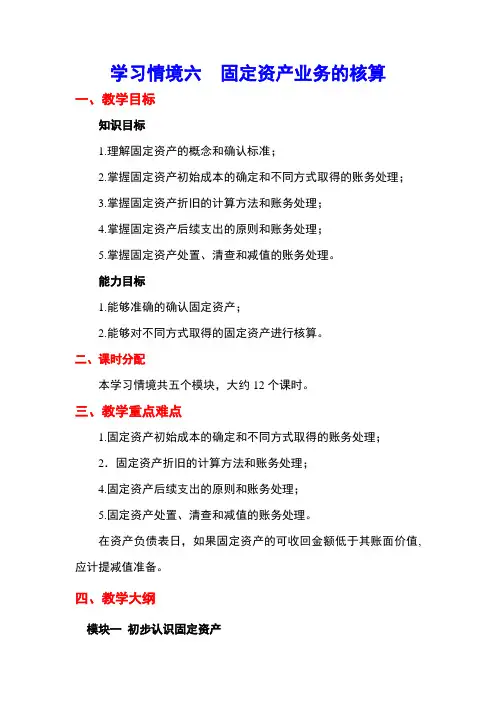 学习情境六　固定资产业务的核算

一、教学目标

知识目标

1.理解固定资产的概念和确认标准；

2.掌握固定资产初始成本的确定和不同方式取得的账务处理；

3.掌握固定资产折旧的计算方法和账务处理；

4.掌握固定资产后续支出的原则和账务处理；

5.掌握固定资产处置、清查和减值的账务处理。

能力目标

1.能够准确的确认固定资产；

2.能够对不同方式取得的固定资产进行核算。

二、课时分配

本学习情境共五个模块，大约 12 个课时。

三、教学重点难点

1.固定资产初始成本的确定和不同方式取得的账务处理；

2．固定资产折旧的计算方法和账务处理；

4.固定资产后续支出的原则和账务处理；

5.固定资产处置、清查和减值的账务处理。

在资产负债表日，如果固定资产的可收回金额低于其账面价值、应计提减值准备。

四、教学大纲

模块一 初步认识固定资产